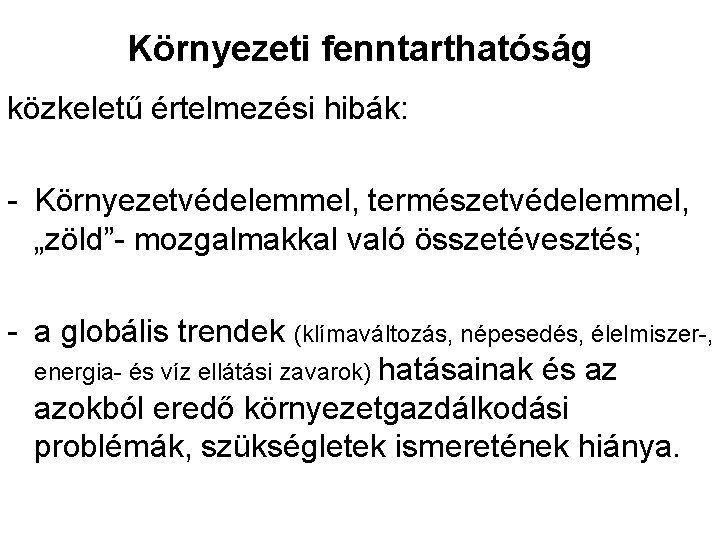 Környezeti fenntarthatóság

közkeletű értelmezési hibák:

- Környezetvédelemmel, természetvédelemmel, „zöld”- mozgalmakkal való összetévesztés;

- a globális trendek (klímaváltozás, népesedés, élelmiszer-, energia- és víz ellátási zavarok) hatásainak és az azokból eredő környezetgazdálkodási problémák, szükségletek ismeretének hiánya.